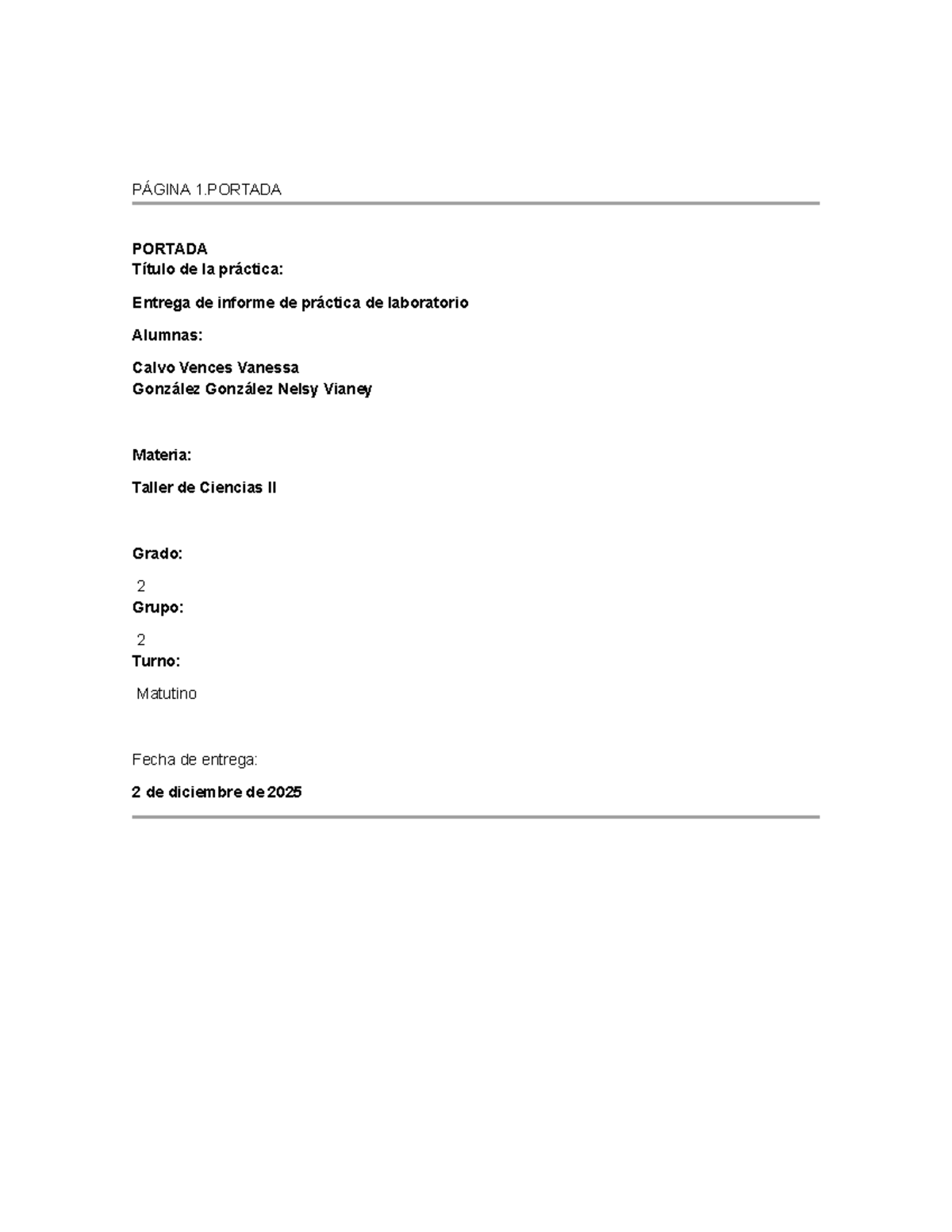 PÁGINA 1.PORTADA

PORTADA
Título de la práctica:

Entrega de informe de práctica de laboratorio

Alumnas:

Calvo Vences Vanessa
González González Nelsy Vianey

Materia:

Taller de Ciencias II

Grado:

2
Grupo:

2
Turno:

Matutino

Fecha de entrega:

2 de diciembre de 2025